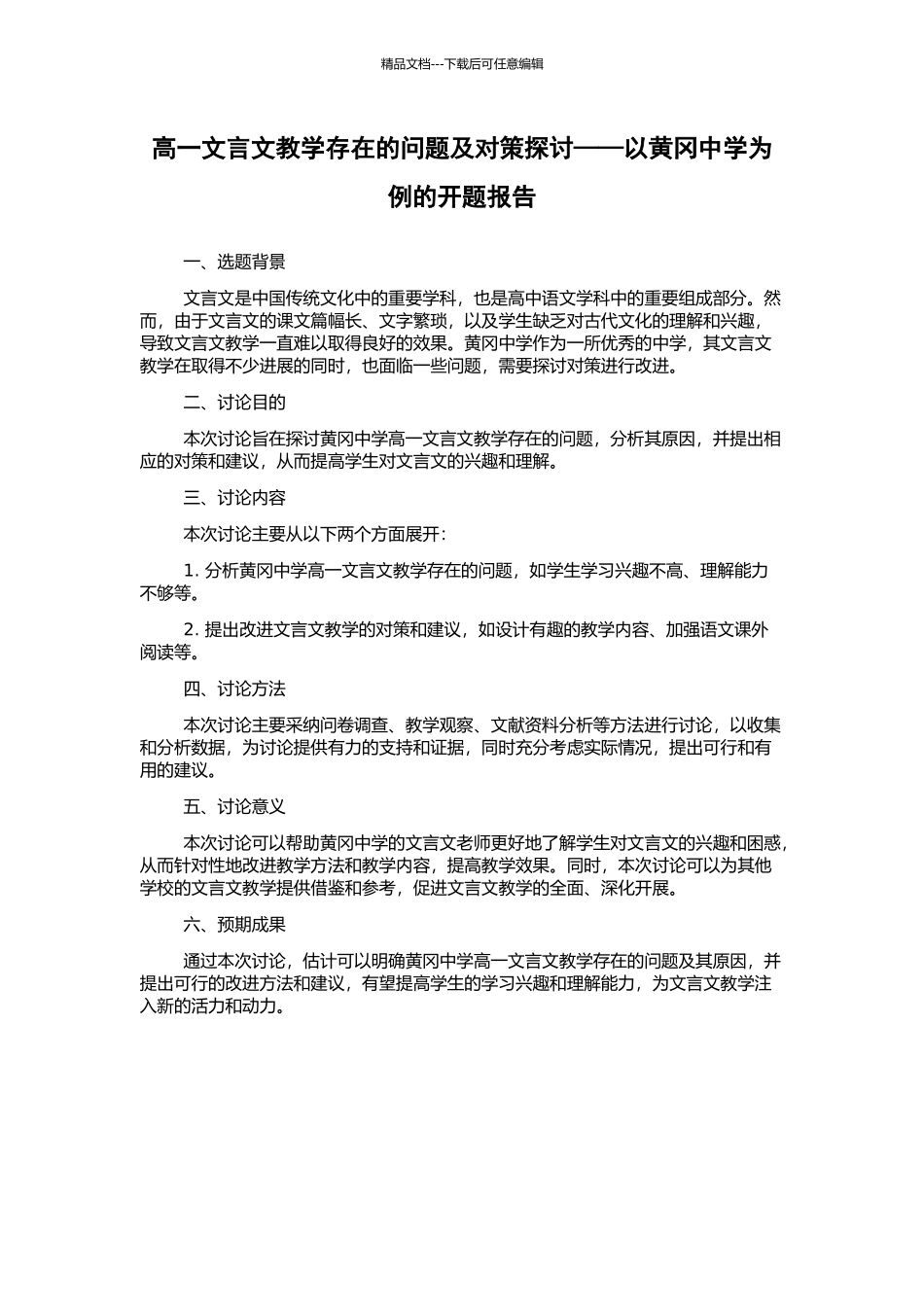 精品文档---下载后可任意编辑

高一文言文教学存在的问题及对策探讨——以黄冈中学为例的开题报告

一、选题背景

文言文是中国传统文化中的重要学科，也是高中语文学科中的重要组成部分。然而，由于文言文的课文篇幅长、文字繁琐，以及学生缺乏对古代文化的理解和兴趣，导致文言文教学一直难以取得良好的效果。黄冈中学作为一所优秀的中学，其文言文教学在取得不少进展的同时，也面临一些问题，需要探讨对策进行改进。

二、讨论目的

本次讨论旨在探讨黄冈中学高一文言文教学存在的问题，分析其原因，并提出相应的对策和建议，从而提高学生对文言文的兴趣和理解。

三、讨论内容

本次讨论主要从以下两个方面展开：

1. 分析黄冈中学高一文言文教学存在的问题，如学生学习兴趣不高、理解能力不够等。

2. 提出改进文言文教学的对策和建议，如设计有趣的教学内容、加强语文课外阅读等。

四、讨论方法

本次讨论主要采纳问卷调查、教学观察、文献资料分析等方法进行讨论，以收集和分析数据，为讨论提供有力的支持和证据，同时充分考虑实际情况，提出可行和有用的建议。

五、讨论意义

本次讨论可以帮助黄冈中学的文言文老师更好地了解学生对文言文的兴趣和困惑，从而针对性地改进教学方法和教学内容，提高教学效果。同时，本次讨论可以为其他学校的文言文教学提供借鉴和参考，促进文言文教学的全面、深化开展。

六、预期成果

通过本次讨论，估计可以明确黄冈中学高一文言文教学存在的问题及其原因，并提出可行的改进方法和建议，有望提高学生的学习兴趣和理解能力，为文言文教学注入新的活力和动力。